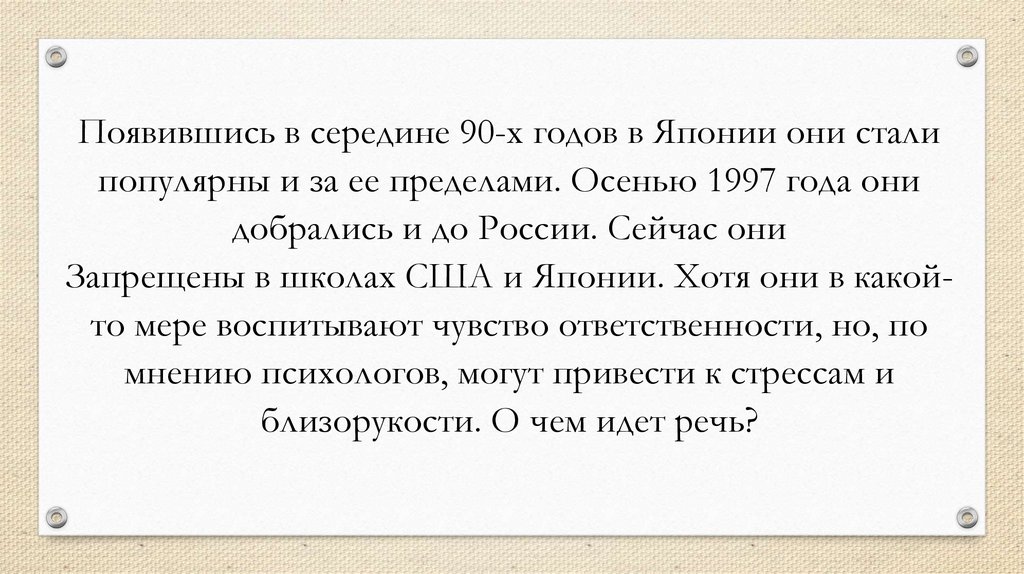 Появившись в середине 90-х годов в Японии они стали популярны и за ее пределами. Осенью 1997 года они добрались и до России. Сейчас они Запрещены в школах США и Японии. Хотя они в какой-то мере воспитывают чувство ответственности, но, по мнению психологов, могут привести к стрессам и близорукости. О чем идет речь?